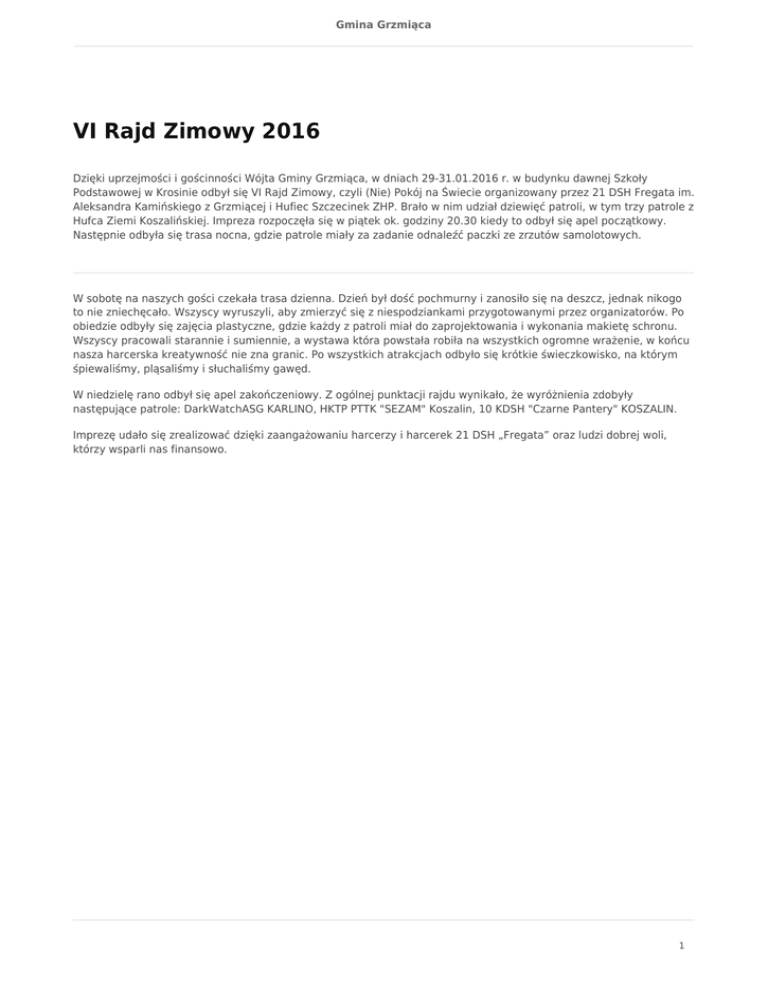 Gmina Grzmiąca

VI Rajd Zimowy 2016

Dzięki uprzejmości i gościnności Wójta Gminy Grzmiąca, w dniach 29-31.01.2016 r. w budynku dawnej Szkoły Podstawowej w Krosinie odbył się VI Rajd Zimowy, czyli (Nie) Pokój na Świecie organizowany przez 21 DSH Fregata im. Aleksandra Kamińskiego z Grzmiącej i Hufiec Szczecinek ZHP. Brało w nim udział dziewięć patroli, w tym trzy patrole z Hufca Ziemi Koszalińskiej. Impreza rozpoczęła się w piątek ok. godziny 20.30 kiedy to odbył się apel początkowy. Następnie odbyła się trasa nocna, gdzie patrole miały za zadanie odnaleźć paczki ze zrzutów samolotowych.

W sobotę na naszych gości czekała trasa dzienna. Dzień był dość pochmurny i zanosiło się na deszcz, jednak nikogo to nie zniechęcało. Wszyscy wyruszyli, aby zmierzyć się z niespodziankami przygotowanymi przez organizatorów. Po obiedzie odbyły się zajęcia plastyczne, gdzie każdy z patroli miał do zaprojektowania i wykonania makietę schronu. Wszyscy pracowali starannie i sumiennie, a wystawa która powstała robiła na wszystkich ogromne wrażenie, w końcu nasza harcerska kreatywność nie zna granic. Po wszystkich atrakcjach odbyło się krótkie świeczkowisko, na którym śpiewaliśmy, pląsaliśmy i słuchaliśmy gawęd.

W niedzielę rano odbył się apel zakończeniowy. Z ogólnej punktacji rajdu wynikało, że wyróżnienia zdobyły następujące patrole: DarkWatchASG KARLINO, HKTP PTTK "SEZAM" Koszalin, 10 KDSH "Czarne Pantery" KOSZALIN.

Imprezę udało się zrealizować dzięki zaangażowaniu harcerzy i harcerek 21 DSH „Fregata" oraz ludzi dobrej woli, którzy wsparli nas finansowo.

1